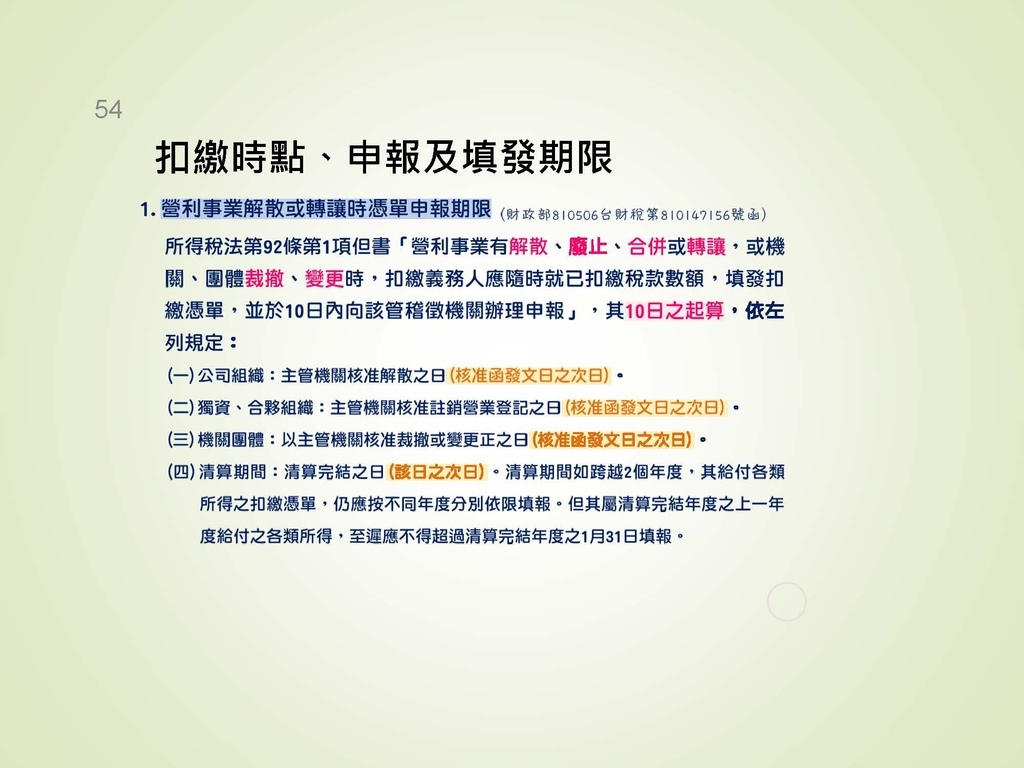 54

扣繳時點、申報及填發期限

1. 營利事業解散或轉讓時憑單申報期限 (財政部810506台財稅第810147156號函)

所得稅法第92條第1項但書「營利事業有解散、廢止、合併或轉讓，或機關、團體裁撤、變更時，扣繳義務人應隨時就已扣繳稅款數額，填發扣繳憑單，並於10日內向該管稽徵機關辦理申報」，其10日之起算，依左列規定：

(一) 公司組織：主管機關核准解散之日 (核准函發文日之次日)。

(二) 獨資、合夥組織：主管機關核准註銷營業登記之日 (核准函發文日之次日)。

(三) 機關團體：以主管機關核准裁撤或變更正之日 (核准函發文日之次日)。

(四) 清算期間：清算完結之日 (該日之次日)。清算期間如跨越2個年度，其給付各類所得之扣繳憑單，仍應按不同年度分別依限填報。但其屬清算完結年度之上一年度給付之各類所得，至遲應不得超過清算完結年度之1月31日填報。